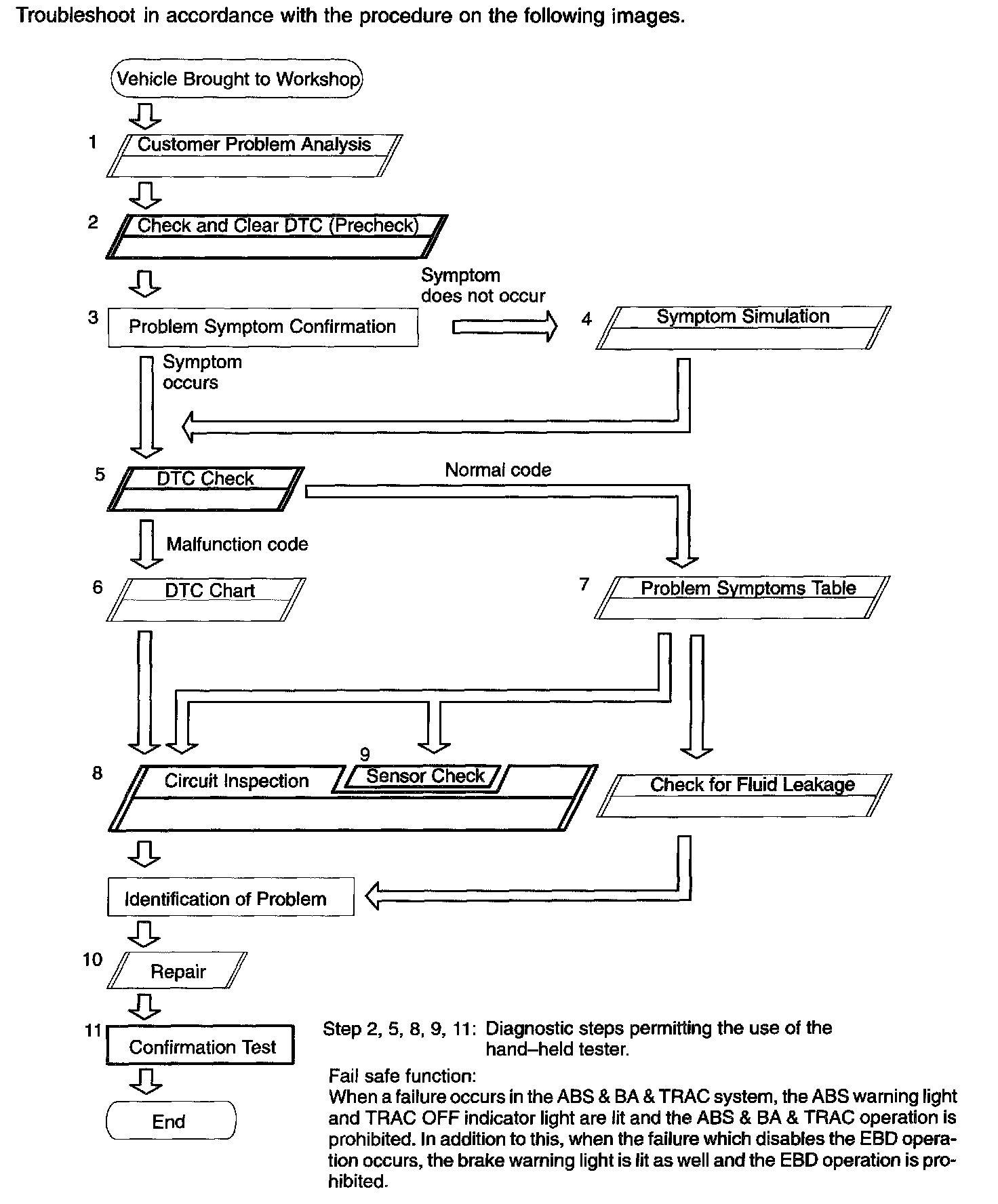 Troubleshoot in accordance with the procedure on the following images.

Vehicle Brought to Workshop

1 Customer Problem Analysis

2 Check and Clear DTC (Precheck)

3 Problem Symptom Confirmation

Symptom does not occur

4 Symptom Simulation

Symptom occurs

5 DTC Check

Normal code

Malfunction code

6 DTC Chart

7 Problem Symptoms Table

8 Circuit Inspection

9 Sensor Check

Check for Fluid Leakage

Identification of Problem

10 Repair

11 Confirmation Test

End

Step 2, 5, 8, 9, 11: Diagnostic steps permitting the use of the hand–held tester.

Fail safe function:
When a failure occurs in the ABS & BA & TRAC system, the ABS warning light and TRAC OFF indicator light are lit and the ABS & BA & TRAC operation is prohibited. In addition to this, when the failure which disables the EBD operation occurs, the brake warning light is lit as well and the EBD operation is prohibited.